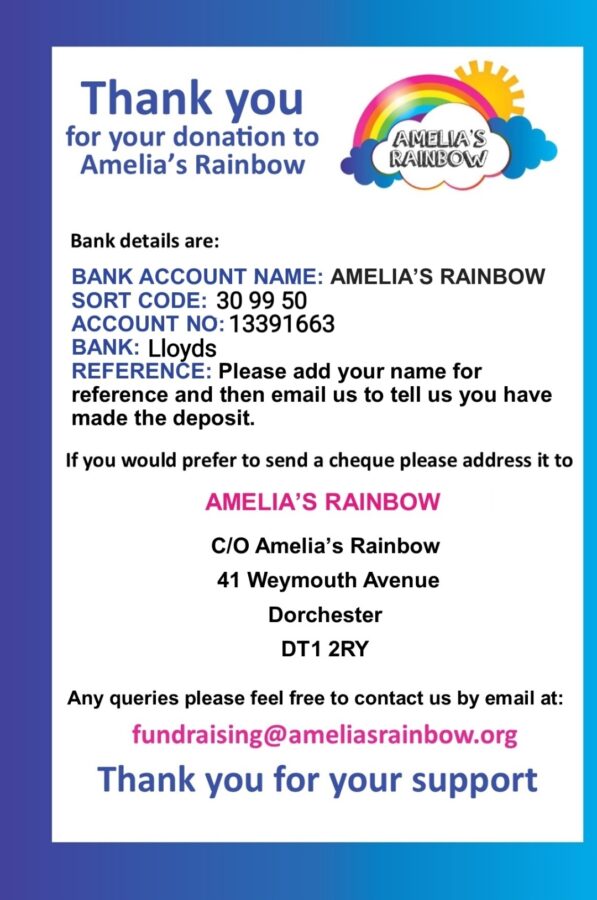 Thank you
for your donation to Amelia's Rainbow

AMELIA'S RAINBOW

Bank details are:

BANK ACCOUNT NAME: AMELIA'S RAINBOW
SORT CODE: 30 99 50
ACCOUNT NO: 13391663
BANK: Lloyds
REFERENCE: Please add your name for reference and then email us to tell us you have made the deposit.

If you would prefer to send a cheque please address it to

AMELIA'S RAINBOW

C/O Amelia's Rainbow
41 Weymouth Avenue
Dorchester
DT1 2RY

Any queries please feel free to contact us by email at:

fundraising@ameliasrainbow.org

Thank you for your support